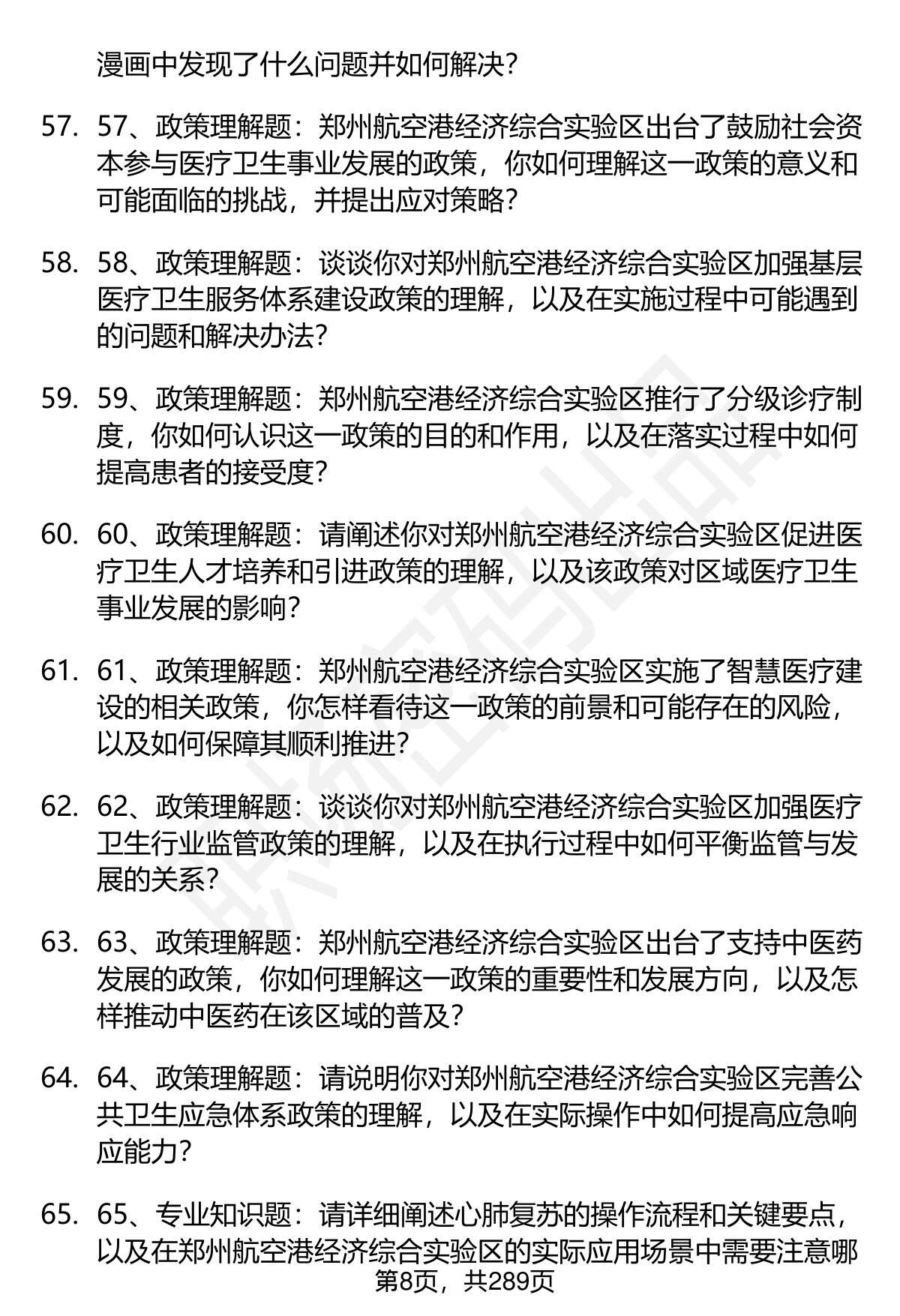 漫画中发现了什么问题并如何解决？

57. 57、政策理解题：郑州航空港经济综合实验区出台了鼓励社会资本参与医疗卫生事业发展的政策，你如何理解这一政策的意义和可能面临的挑战，并提出应对策略？

58. 58、政策理解题：谈谈你对郑州航空港经济综合实验区加强基层医疗卫生服务体系建设政策的理解，以及在实施过程中可能遇到的问题和解决办法？

59. 59、政策理解题：郑州航空港经济综合实验区推行了分级诊疗制度，你如何认识这一政策的目的和作用，以及在落实过程中如何提高患者的接受度？

60. 60、政策理解题：请阐述你对郑州航空港经济综合实验区促进医疗卫生人才培养和引进政策的理解，以及该政策对区域医疗卫生事业发展的影响？

61. 61、政策理解题：郑州航空港经济综合实验区实施了智慧医疗建设的相关政策，你怎样看待这一政策的前景和可能存在的风险，以及如何保障其顺利推进？

62. 62、政策理解题：谈谈你对郑州航空港经济综合实验区加强医疗卫生行业监管政策的理解，以及在执行过程中如何平衡监管与发展的关系？

63. 63、政策理解题：郑州航空港经济综合实验区出台了支持中医药发展的政策，你如何理解这一政策的重要性和发展方向，以及怎样推动中医药在该区域的普及？

64. 64、政策理解题：请说明你对郑州航空港经济综合实验区完善公共卫生应急体系政策的理解，以及在实际操作中如何提高应急响应能力？

65. 65、专业知识题：请详细阐述心肺复苏的操作流程和关键要点，以及在郑州航空港经济综合实验区的实际应用场景中需要注意哪

第8页，共289页